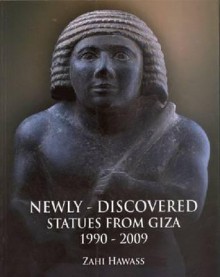 NEWLY - DISCOVERED
STATUES FROM GIZA
1990 - 2009

ZAHI HAWASS